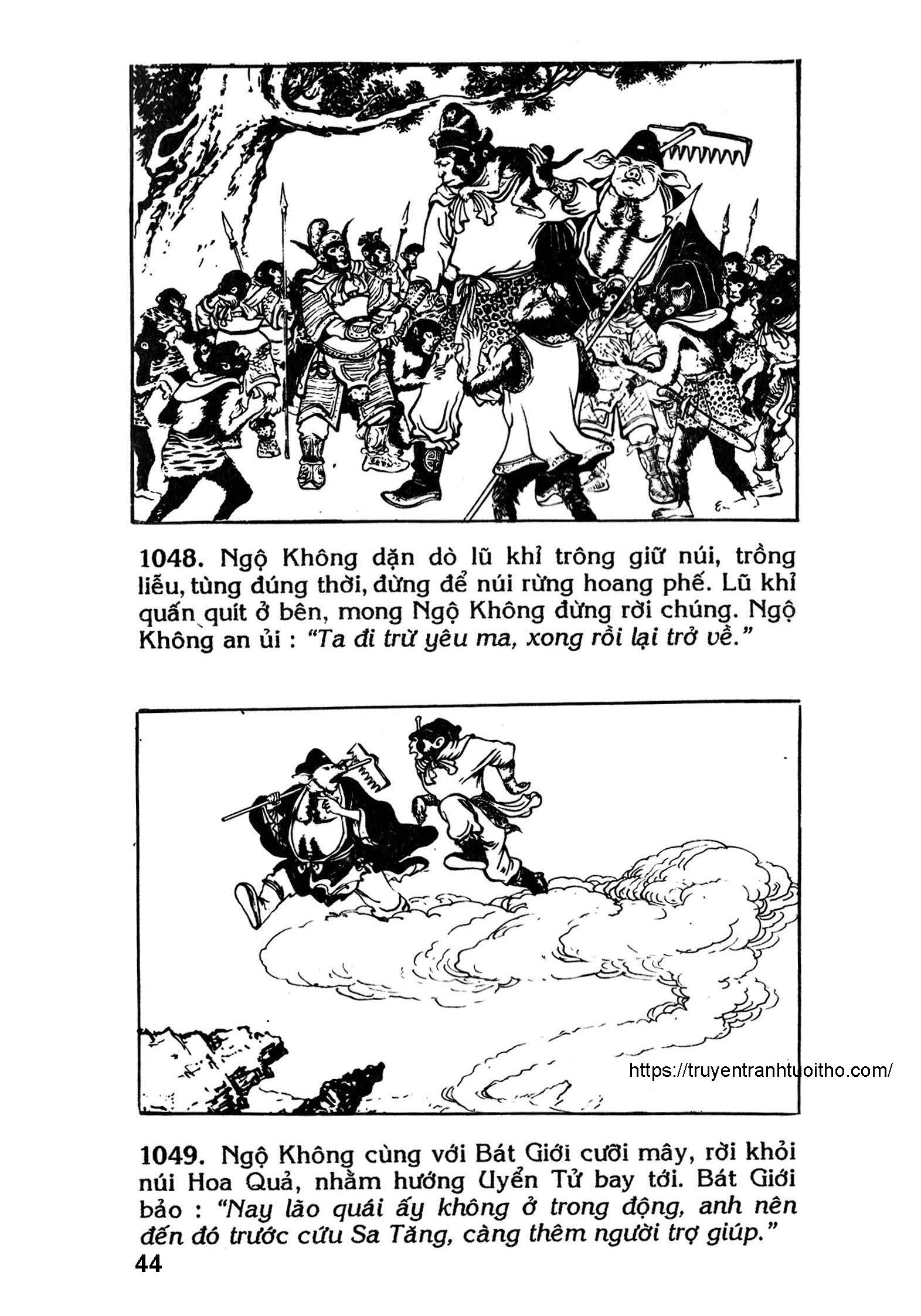 1048. Ngộ Không dặn dò lũ khỉ trông giữ núi, trồng liễu, tùng đúng thời, đừng để núi rừng hoang phế. Lũ khỉ quấn quít ở bên, mong Ngộ Không đừng rời chúng. Ngộ Không an ủi : "Ta đi trừ yêu ma, xong rồi lại trở về."

https://truyentranhtuoitho.com/

1049. Ngộ Không cùng với Bát Giới cưỡi mây, rời khỏi núi Hoa Quả, nhằm hướng Uyển Tử bay tới. Bát Giới bảo : "Nay lão quái ấy không ở trong động, anh nên đến đó trước cứu Sa Tăng, càng thêm người trợ giúp."

44